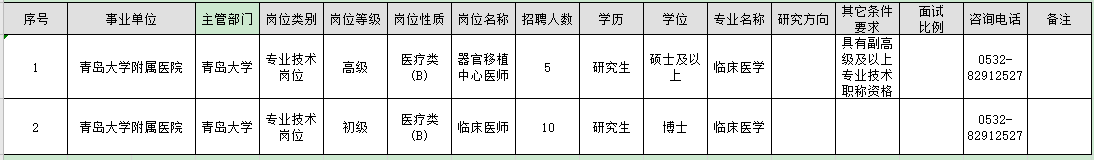 | 序号 | 事业单位 | 主管部门 | 岗位类别 | 岗位等级 | 岗位性质 | 岗位名称 | 招聘人数 | 学历 | 学位 | 专业名称 | 研究方向 | 其它条件要求 | 面试比例 | 咨询电话 | 备注 |
|---|---|---|---|---|---|---|---|---|---|---|---|---|---|---|---|
| 1 | 青岛大学附属医院 | 青岛大学 | 专业技术岗位 | 高级 | 医疗类(B) | 器官移植中心医师 | 5 | 研究生 | 硕士及以上 | 临床医学 |  | 具有副高级及以上专业技术职称资格 |  | 0532-82912527 |  |
| 2 | 青岛大学附属医院 | 青岛大学 | 专业技术岗位 | 初级 | 医疗类(B) | 临床医师 | 10 | 研究生 | 博士 | 临床医学 |  |  |  | 0532-82912527 |  |